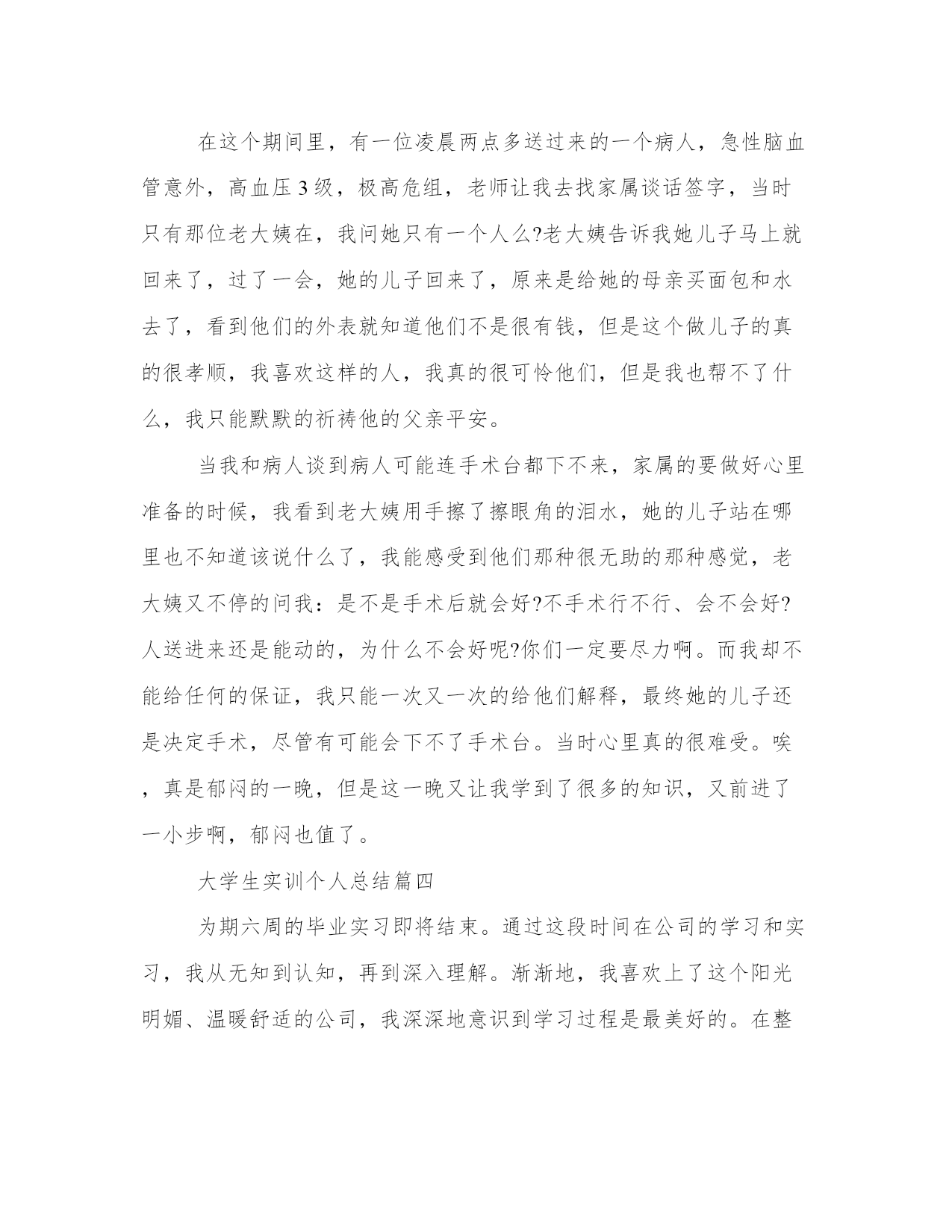 在这个期间里，有一位凌晨两点多送过来的一个病人，急性脑血管意外，高血压3级，极高危组，老师让我去找家属谈话签字，当时只有那位老大姨在，我问她只有一个人么?老大姨告诉我她儿子马上就回来了，过了一会，她的儿子回来了，原来是给她的母亲买面包和水去了，看到他们的外表就知道他们不是很有钱，但是这个做儿子的真的很孝顺，我喜欢这样的人，我真的很可怜他们，但是我也帮不了什么，我只能默默的祈祷他的父亲平安。

当我和病人谈到病人可能连手术台都下不来，家属的要做好心里准备的时候，我看到老大姨用手擦了擦眼角的泪水，她的儿子站在哪里也不知道该说什么了，我能感受到他们那种很无助的那种感觉，老大姨又不停的问我：是不是手术后就会好?不手术行不行、会不会好?人送进来还是能动的，为什么不会好呢?你们一定要尽力啊。而我却不能给任何的保证，我只能一次又一次的给他们解释，最终她的儿子还是决定手术，尽管有可能会下不了手术台。当时心里真的很难受。唉，真是郁闷的一晚，但是这一晚又让我学到了很多的知识，又前进了一小步啊，郁闷也值了。

大学生实训个人总结篇四

为期六周的毕业实习即将结束。通过这段时间在公司的学习和实习，我从无知到认知，再到深入理解。渐渐地，我喜欢上了这个阳光明媚、温暖舒适的公司，我深深地意识到学习过程是最美好的。在整